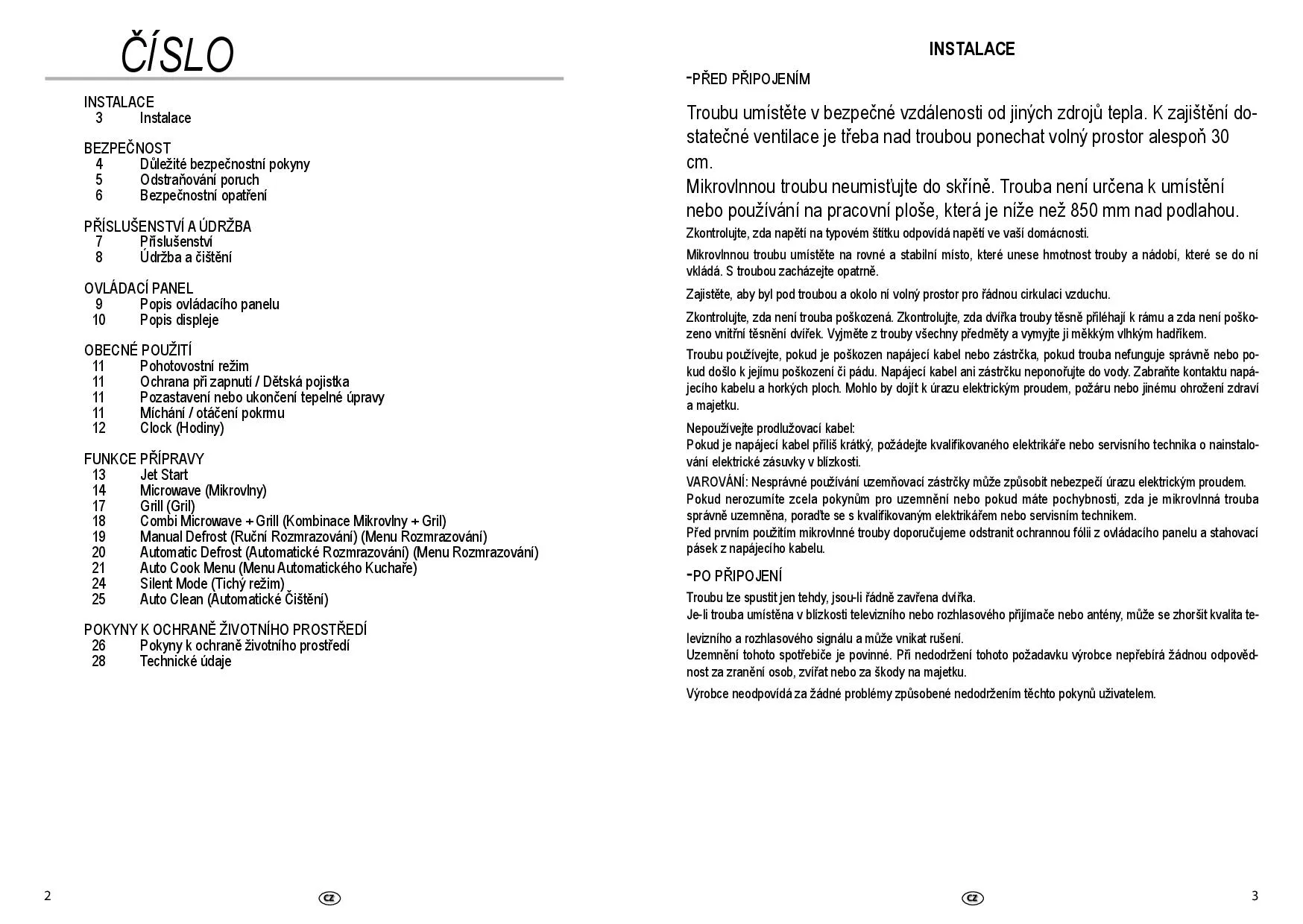 ČÍSLO

INSTALACE
3 Instalace

BEZPEČNOST
4 Důležité bezpečnostní pokyny
5 Odstraňování poruch
6 Bezpečnostní opatření

PŘÍSLUŠENSTVÍ A ÚDRŽBA
7 Příslušenství
8 Údržba a čištění

OVLÁDACÍ PANEL
9 Popis ovládacího panelu
10 Popis displeje

OBECNÉ POUŽITÍ
11 Pohotovostní režim
11 Ochrana při zapnutí / Dětská pojistka
11 Pozastavení nebo ukončení tepelné úpravy
11 Míchání / otáčení pokrmu
12 Clock (Hodiny)

FUNKCE PŘÍPRAVY
13 Jet Start
14 Microwave (Mikrovlny)
17 Grill (Gril)
18 Combi Microwave + Grill (Kombinace Mikrovlny + Gril)
19 Manual Defrost (Ruční Rozmrazování) (Menu Rozmrazování)
20 Automatic Defrost (Automatické Rozmrazování) (Menu Rozmrazování)
21 Auto Cook Menu (Menu Automatického Kuchaře)
24 Silent Mode (Tichý režim)
25 Auto Clean (Automatické Čištění)

POKYNY K OCHRANĚ ŽIVOTNÍHO PROSTŘEDÍ
26 Pokyny k ochraně životního prostředí
28 Technické údaje

2 CZ

INSTALACE

-PŘED PŘIPOJENÍM

Troubu umístěte v bezpečné vzdálenosti od jiných zdrojů tepla. K zajištění dostatečné ventilace je třeba nad troubou ponechat volný prostor alespoň 30 cm.
Mikrovlnnou troubu neumisťujte do skříně. Trouba není určena k umístění nebo používání na pracovní ploše, která je níže než 850 mm nad podlahou.

Zkontrolujte, zda napětí na typovém štítku odpovídá napětí ve vaší domácnosti.

Mikrovlnnou troubu umístěte na rovné a stabilní místo, které unese hmotnost trouby a nádobí, které se do ní vkládá. S troubou zacházejte opatrně.

Zajistěte, aby byl pod troubou a okolo ní volný prostor pro řádnou cirkulaci vzduchu.

Zkontrolujte, zda není trouba poškozená. Zkontrolujte, zda dvířka trouby těsně přiléhají k rámu a zda není poškozeno vnitřní těsnění dvířek. Vyjměte z trouby všechny předměty a vymyjte ji měkkým vlhkým hadříkem.

Troubu používejte, pokud je poškozen napájecí kabel nebo zástrčka, pokud trouba nefunguje správně nebo pokud došlo k jejímu poškození či pádu. Napájecí kabel ani zástrčku neponořujte do vody. Zabraňte kontaktu napájecího kabelu a horkých ploch. Mohlo by dojít k úrazu elektrickým proudem, požáru nebo jinému ohrožení zdraví a majetku.

Nepoužívejte prodlužovací kabel:
Pokud je napájecí kabel příliš krátký, požádejte kvalifikovaného elektrikáře nebo servisního technika o nainstalování elektrické zásuvky v blízkosti.

VAROVÁNÍ: Nesprávné používání uzemňovací zástrčky může způsobit nebezpečí úrazu elektrickým proudem.
Pokud nerozumíte zcela pokynům pro uzemnění nebo pokud máte pochybnosti, zda je mikrovlnná trouba správně uzemněna, poraďte se s kvalifikovaným elektrikářem nebo servisním technikem.
Před prvním použitím mikrovlnné trouby doporučujeme odstranit ochrannou fólii z ovládacího panelu a stahovací pásek z napájecího kabelu.

-PO PŘIPOJENÍ

Troubu lze spustit jen tehdy, jsou-li řádně zavřena dvířka.
Je-li trouba umístěna v blízkosti televizního nebo rozhlasového přijímače nebo antény, může se zhoršit kvalita televizního a rozhlasového signálu a může vnikat rušení.
Uzemnění tohoto spotřebiče je povinné. Při nedodržení tohoto požadavku výrobce nepřebírá žádnou odpovědnost za zranění osob, zvířat nebo za škody na majetku.

Výrobce neodpovídá za žádné problémy způsobené nedodržením těchto pokynů uživatelem.

CZ 3